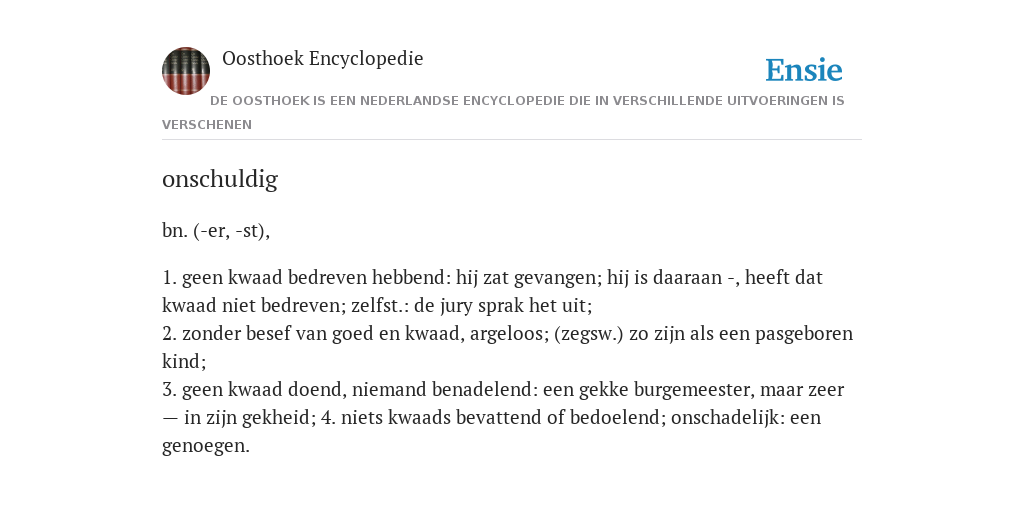 Oosthoek Encyclopedie

Ensie

DE OOSTHOEK IS EEN NEDERLANDSE ENCYCLOPEDIE DIE IN VERSCHILLENDE UITVOERINGEN IS VERSCHENEN

onschuldig

bn. (-er, -st),

1. geen kwaad bedreven hebbend: hij zat gevangen; hij is daaraan -, heeft dat kwaad niet bedreven; zelfst.: de jury sprak het uit;
2. zonder besef van goed en kwaad, argeloos; (zegsw.) zo zijn als een pasgeboren kind;
3. geen kwaad doend, niemand benadelend: een gekke burgemeester, maar zeer — in zijn gekheid; 4. niets kwaads bevattend of bedoelend; onschadelijk: een genoegen.